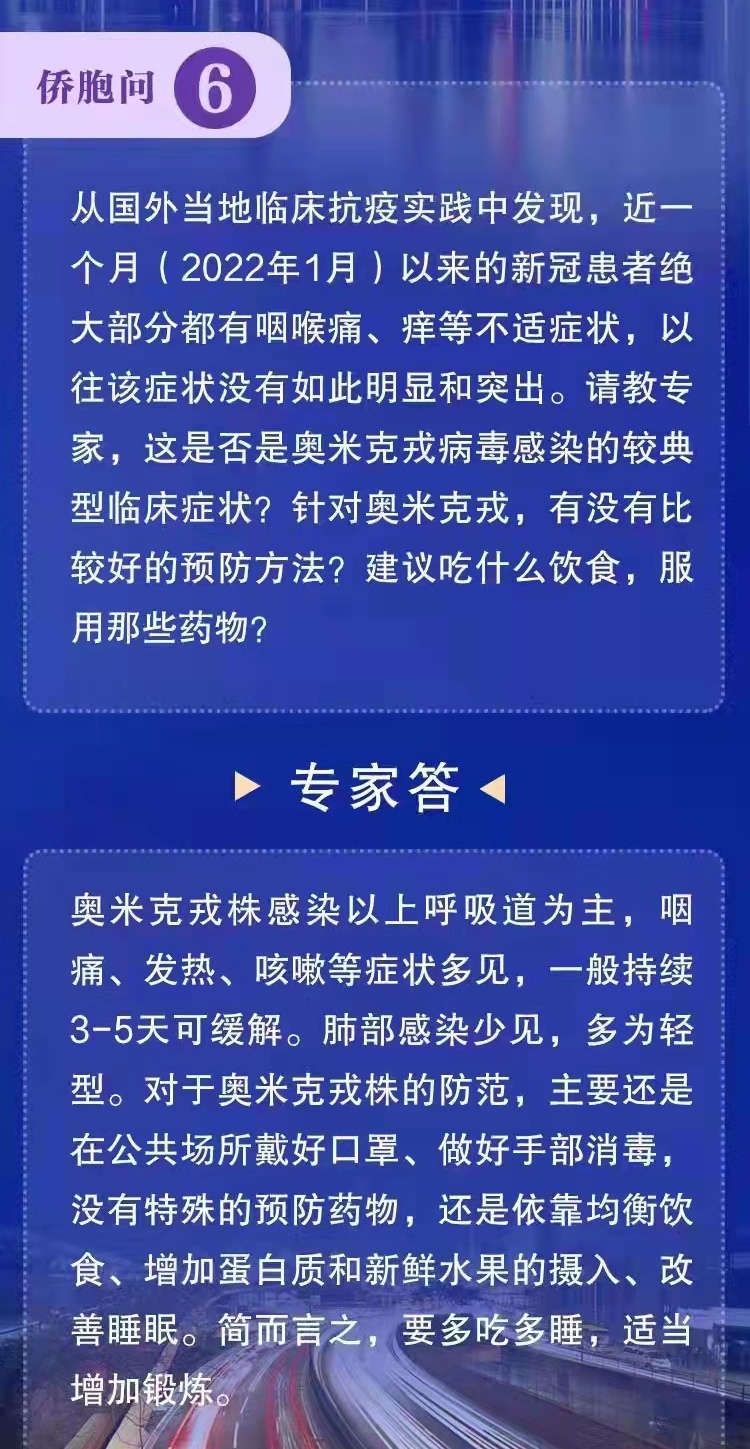 侨胞问 6

从国外当地临床抗疫实践中发现，近一个月（2022年1月）以来的新冠患者绝大部分都有咽喉痛、痒等不适症状，以往该症状没有如此明显和突出。请教专家，这是否是奥米克戎病毒感染的较典型临床症状？针对奥米克戎，有没有比较好的预防方法？建议吃什么饮食，服用那些药物？

专家答

奥米克戎株感染以上呼吸道为主，咽痛、发热、咳嗽等症状多见，一般持续3-5天可缓解。肺部感染少见，多为轻型。对于奥米克戎株的防范，主要还是在公共场所戴好口罩、做好手部消毒，没有特殊的预防药物，还是依靠均衡饮食、增加蛋白质和新鲜水果的摄入、改善睡眠。简而言之，要多吃多睡，适当增加锻炼。